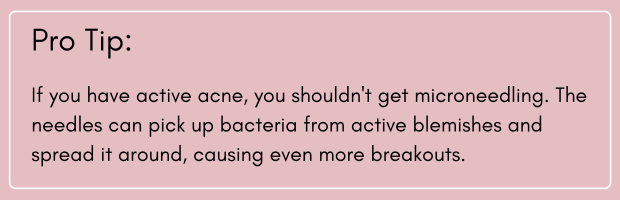 Pro Tip:

If you have active acne, you shouldn't get microneedling. The needles can pick up bacteria from active blemishes and spread it around, causing even more breakouts.